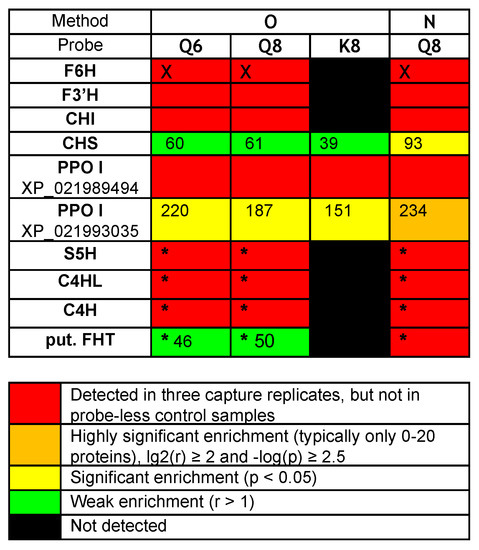 | Method | O | | | N |
|---|---|---|---|---|
| Probe | Q6 | Q8 | K8 | Q8 |
| F6H | X | X | | X |
| F3'H | | | | |
| CHI | | | | |
| CHS | 60 | 61 | 39 | 93 |
| PPO I XP_021989494 | | | | |
| PPO I XP_021993035 | 220 | 187 | 151 | 234 |
| S5H | * | * | | * |
| C4HL | * | * | | * |
| C4H | * | * | | * |
| put. FHT | * 46 | * 50 | | * |

| | |
|---|---|
| | Detected in three capture replicates, but not in probe-less control samples |
| | Highly significant enrichment (typically only 0-20 proteins), lg2(r) ≥ 2 and -log(p) ≥ 2.5 |
| | Significant enrichment (p < 0.05) |
| | Weak enrichment (r > 1) |
| | Not detected |